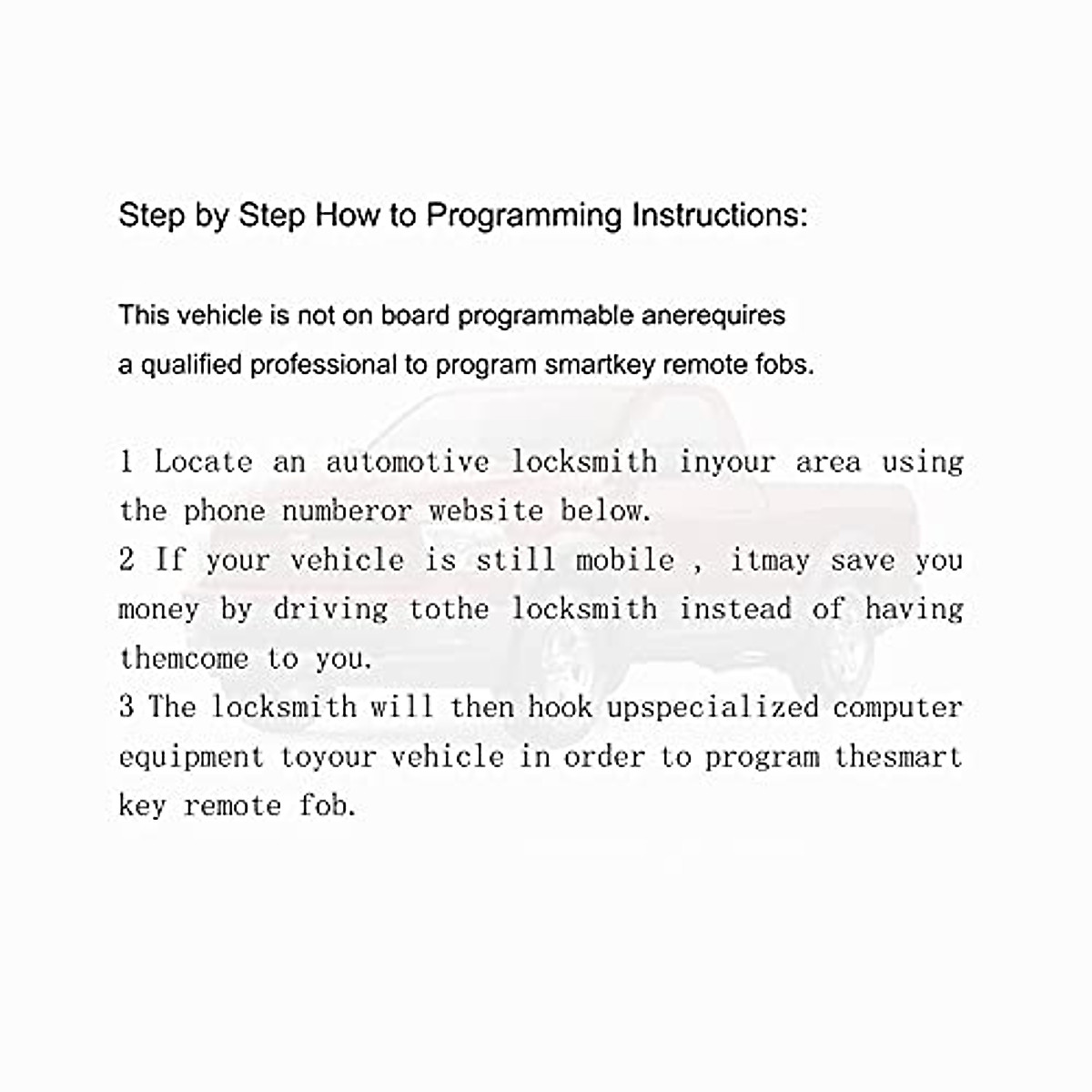 Step by Step How to Programming Instructions:

This vehicle is not on board programmable anerequires a qualified professional to program smartkey remote fobs.

1 Locate an automotive locksmith inyour area using the phone numberor website below.
2 If your vehicle is still mobile , itmay save you money by driving tothe locksmith instead of having themcome to you.
3 The locksmith will then hook upspecialized computer equipment toyour vehicle in order to program thesmart key remote fob.